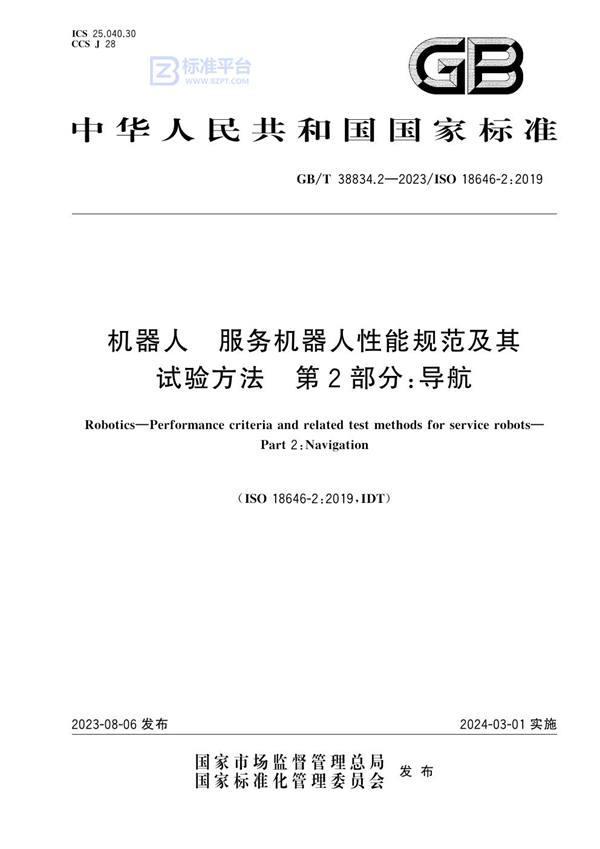 ICS 25.040.30
CCS J 28

标准平台
WWW.BZPT.COM

GB

中华人民共和国国家标准

GB/T 38834.2—2023/ISO 18646-2:2019

机器人　服务机器人性能规范及其试验方法　第2部分:导航

Robotics—Performance criteria and related test methods for service robots—Part 2:Navigation

(ISO 18646-2:2019,IDT)

2023-08-06 发布

2024-03-01 实施

国家市场监督管理总局
国家标准化管理委员会
发布